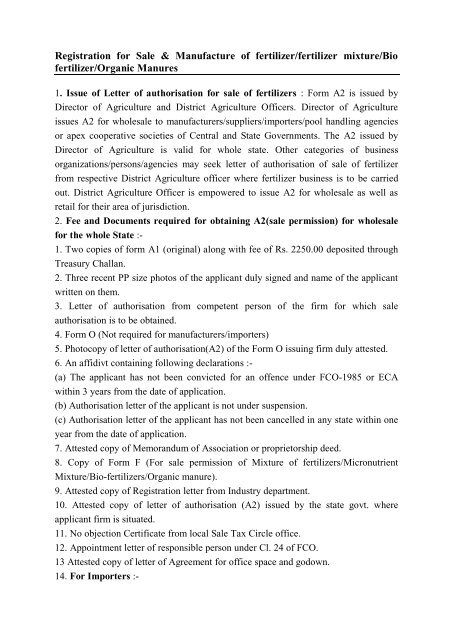 Registration for Sale & Manufacture of fertilizer/fertilizer mixture/Bio fertilizer/Organic Manures

1. Issue of Letter of authorisation for sale of fertilizers : Form A2 is issued by Director of Agriculture and District Agriculture Officers. Director of Agriculture issues A2 for wholesale to manufacturers/suppliers/importers/pool handling agencies or apex cooperative societies of Central and State Governments. The A2 issued by Director of Agriculture is valid for whole state. Other categories of business organizations/persons/agencies may seek letter of authorisation of sale of fertilizer from respective District Agriculture officer where fertilizer business is to be carried out. District Agriculture Officer is empowered to issue A2 for wholesale as well as retail for their area of jurisdiction.

2. Fee and Documents required for obtaining A2(sale permission) for wholesale for the whole State :-

1. Two copies of form A1 (original) along with fee of Rs. 2250.00 deposited through Treasury Challan.

2. Three recent PP size photos of the applicant duly signed and name of the applicant written on them.

3. Letter of authorisation from competent person of the firm for which sale authorisation is to be obtained.

4. Form O (Not required for manufacturers/importers)

5. Photocopy of letter of authorisation(A2) of the Form O issuing firm duly attested.

6. An affidivt containing following declarations :-

(a) The applicant has not been convicted for an offence under FCO-1985 or ECA within 3 years from the date of application.

(b) Authorisation letter of the applicant is not under suspension.

(c) Authorisation letter of the applicant has not been cancelled in any state within one year from the date of application.

7. Attested copy of Memorandum of Association or proprietorship deed.

8. Copy of Form F (For sale permission of Mixture of fertilizers/Micronutrient Mixture/Bio-fertilizers/Organic manure).

9. Attested copy of Registration letter from Industry department.

10. Attested copy of letter of authorisation (A2) issued by the state govt. where applicant firm is situated.

11. No objection Certificate from local Sale Tax Circle office.

12. Appointment letter of responsible person under Cl. 24 of FCO.

13 Attested copy of letter of Agreement for office space and godown.

14. For Importers :-